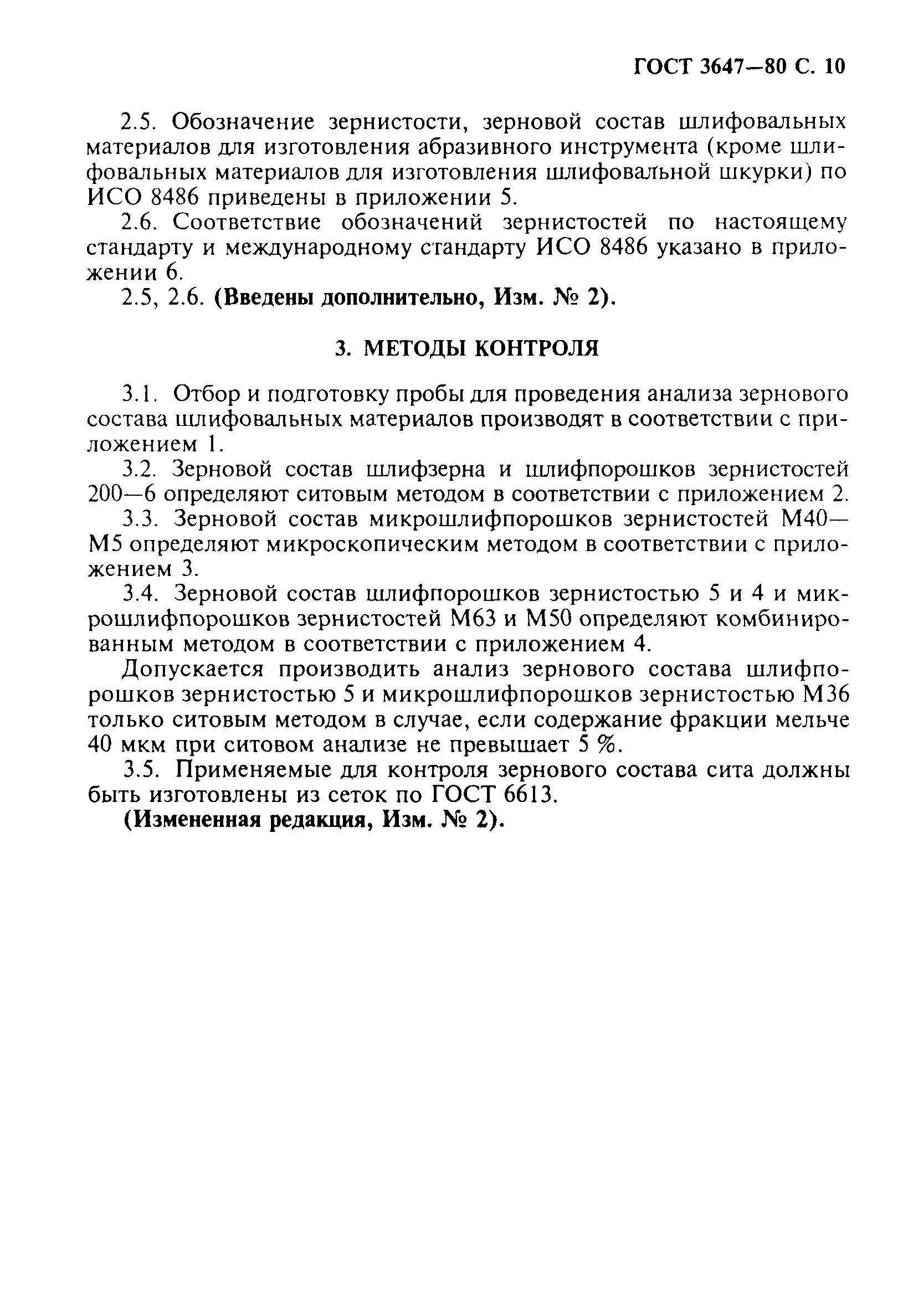 ГОСТ 3647—80 С. 10

2.5. Обозначение зернистости, зерновой состав шлифовальных материалов для изготовления абразивного инструмента (кроме шлифовальных материалов для изготовления шлифовальной шкурки) по ИСО 8486 приведены в приложении 5.

2.6. Соответствие обозначений зернистостей по настоящему стандарту и международному стандарту ИСО 8486 указано в приложении 6.

2.5, 2.6. (Введены дополнительно, Изм. № 2).

3. МЕТОДЫ КОНТРОЛЯ

3.1. Отбор и подготовку пробы для проведения анализа зернового состава шлифовальных материалов производят в соответствии с приложением 1.

3.2. Зерновой состав шлифзерна и шлифпорошков зернистостей 200—6 определяют ситовым методом в соответствии с приложением 2.

3.3. Зерновой состав микрошлифпорошков зернистостей М40—М5 определяют микроскопическим методом в соответствии с приложением 3.

3.4. Зерновой состав шлифпорошков зернистостью 5 и 4 и микрошлифпорошков зернистостей М63 и М50 определяют комбинированным методом в соответствии с приложением 4.

Допускается производить анализ зернового состава шлифпорошков зернистостью 5 и микрошлифпорошков зернистостью М36 только ситовым методом в случае, если содержание фракции мельче 40 мкм при ситовом анализе не превышает 5 %.

3.5. Применяемые для контроля зернового состава сита должны быть изготовлены из сеток по ГОСТ 6613.

(Измененная редакция, Изм. № 2).